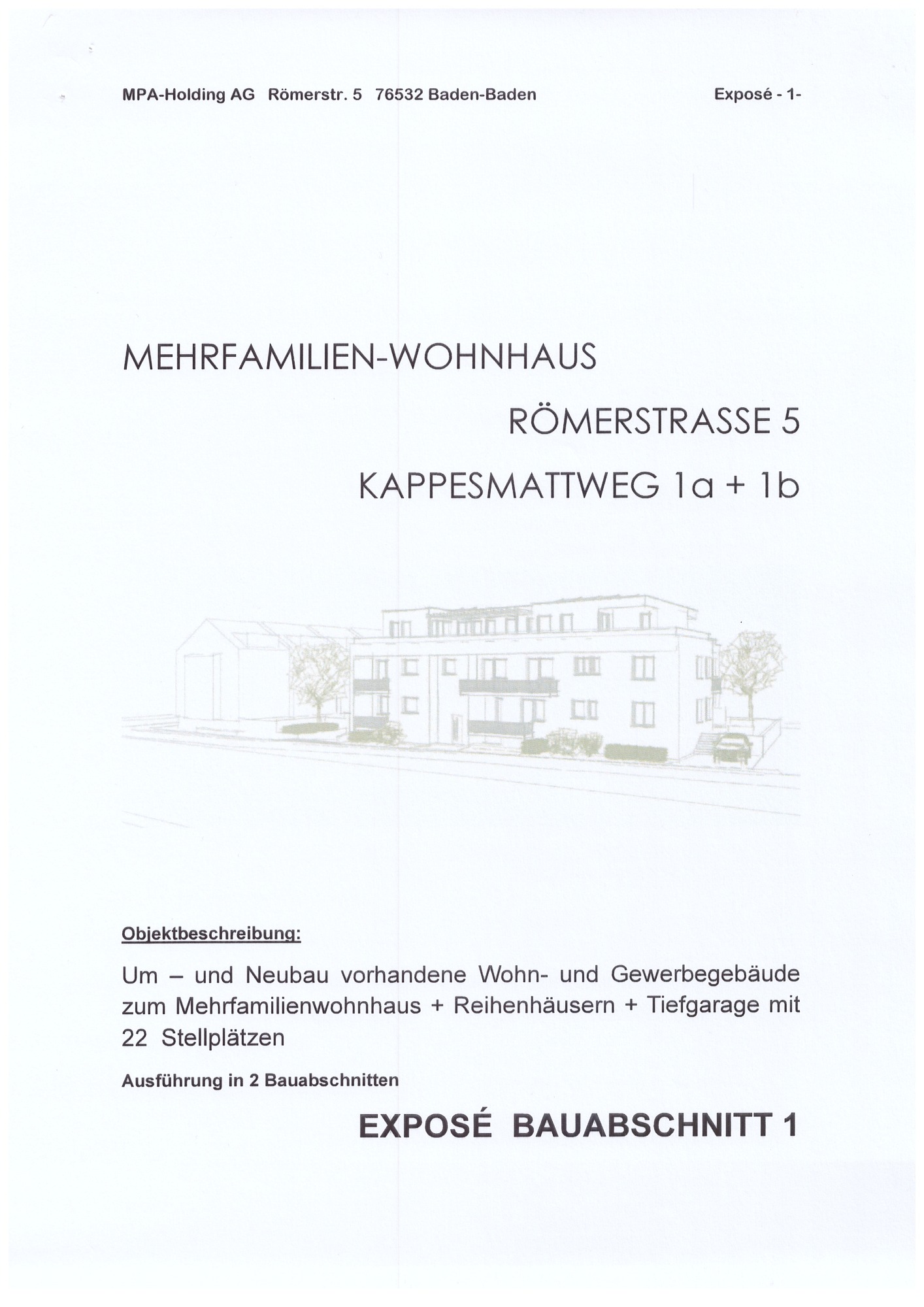 MPA-Holding AG Römerstr. 5 76532 Baden-Baden

Exposé - 1-

MEHRFAMILIEN-WOHNHAUS

RÖMERSTRASSE 5

KAPPESMATTWEG 1a + 1b

Objektbeschreibung:

Um – und Neubau vorhandene Wohn- und Gewerbegebäude zum Mehrfamilienwohnhaus + Reihenhäusern + Tiefgarage mit 22 Stellplätzen

Ausführung in 2 Bauabschnitten

EXPOSÉ BAUABSCHNITT 1